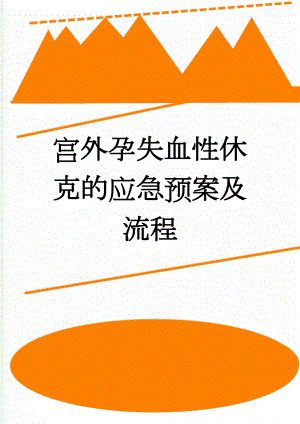 宫外孕失血性休克的应急预案及流程